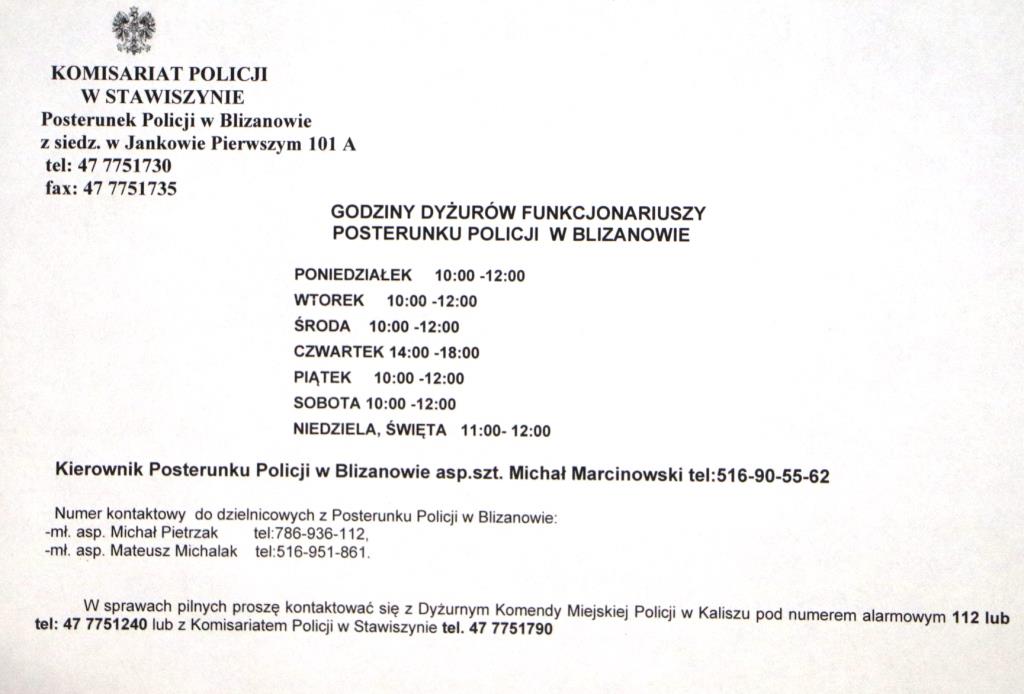 KOMISARIAT POLICJI
W STAWISZYNIE
Posterunek Policji w Blizanowie
z siedz. w Jankowie Pierwszym 101 A
tel: 47 7751730
fax: 47 7751735

GODZINY DYŻURÓW FUNKCJONARIUSZY
POSTERUNKU POLICJI W BLIZANOWIE

PONIEDZIAŁEK 10:00 -12:00
WTOREK 10:00 -12:00
ŚRODA 10:00 -12:00
CZWARTEK 14:00 -18:00
PIĄTEK 10:00 -12:00
SOBOTA 10:00 -12:00
NIEDZIELA, ŚWIĘTA 11:00- 12:00

Kierownik Posterunku Policji w Blizanowie asp.szt. Michał Marcinowski tel:516-90-55-62

Numer kontaktowy do dzielnicowych z Posterunku Policji w Blizanowie:
-mł. asp. Michał Pietrzak tel:786-936-112,
-mł. asp. Mateusz Michalak tel:516-951-861.

W sprawach pilnych proszę kontaktować się z Dyżurnym Komendy Miejskiej Policji w Kaliszu pod numerem alarmowym 112 lub tel: 47 7751240 lub z Komisariatem Policji w Stawiszynie tel. 47 7751790